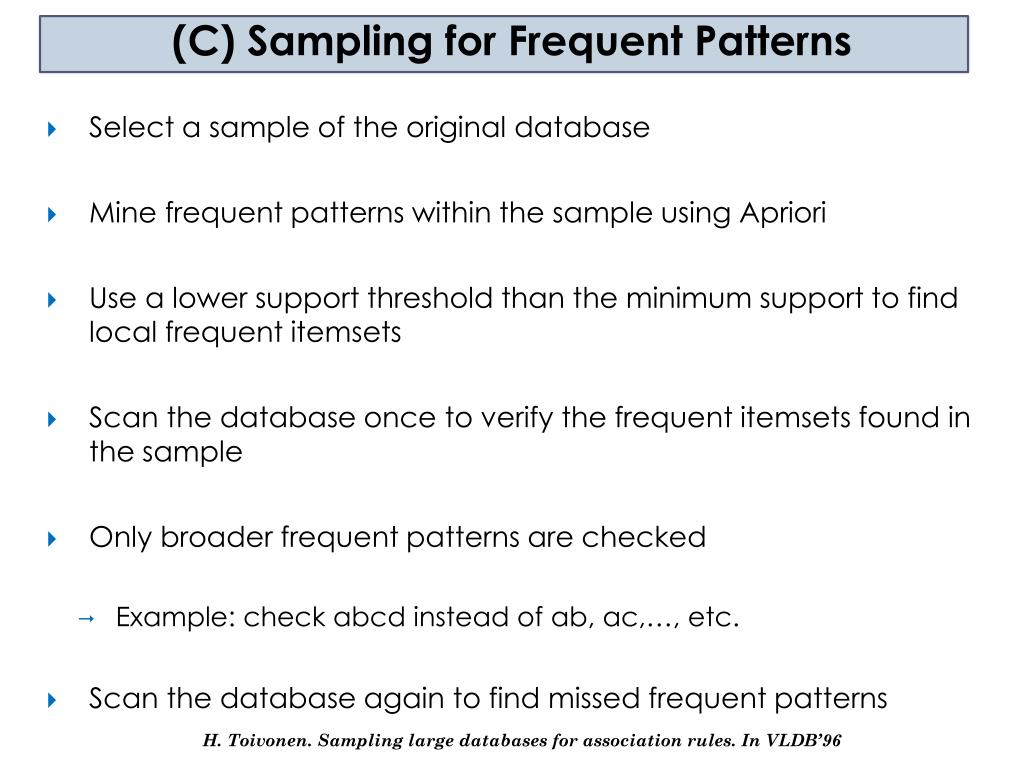 (C) Sampling for Frequent Patterns

Select a sample of the original database

Mine frequent patterns within the sample using Apriori

Use a lower support threshold than the minimum support to find local frequent itemsets

Scan the database once to verify the frequent itemsets found in the sample

Only broader frequent patterns are checked

Example: check abcd instead of ab, ac,…, etc.

Scan the database again to find missed frequent patterns

H. Toivonen. Sampling large databases for association rules. In VLDB'96